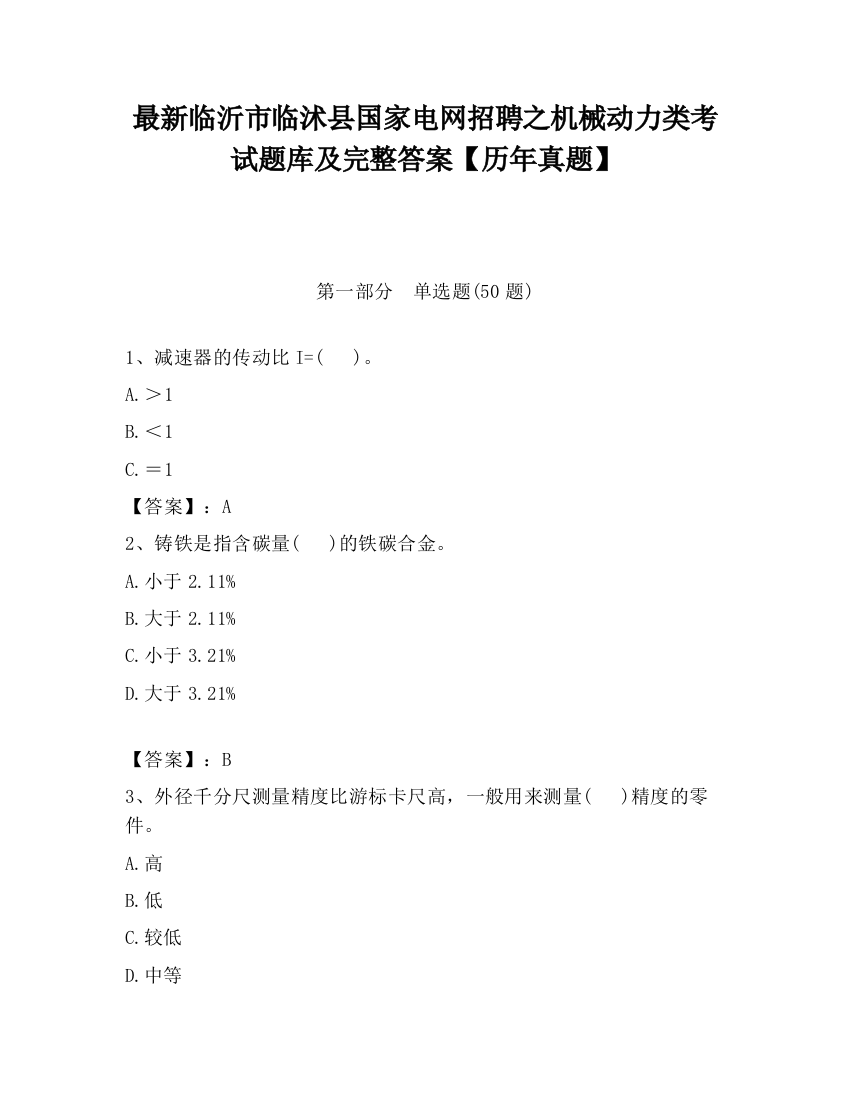 最新临沂市临沭县国家电网招聘之机械动力类考试题库及完整答案【历年真题】

第一部分　单选题(50 题)

1、减速器的传动比 I=(　　)。

A.＞1

B.＜1

C.＝1

【答案】：A

2、铸铁是指含碳量(　　)的铁碳合金。

A.小于 2.11%

B.大于 2.11%

C.小于 3.21%

D.大于 3.21%

【答案】：B

3、外径千分尺测量精度比游标卡尺高，一般用来测量(　　)精度的零件。

A.高

B.低

C.较低

D.中等